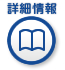 詳細情報